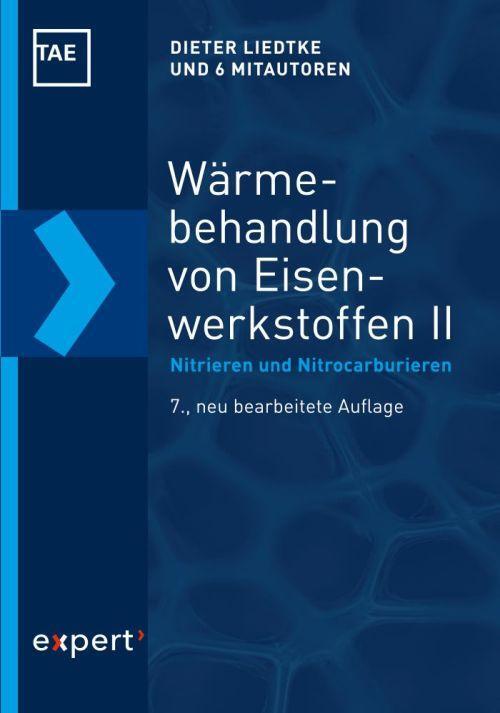 TAE

DIETER LIEDTKE
UND 6 MITAUTOREN

Wärmebehandlung von Eisenwerkstoffen II

Nitrieren und Nitrocarburieren

7., neu bearbeitete Auflage

expert